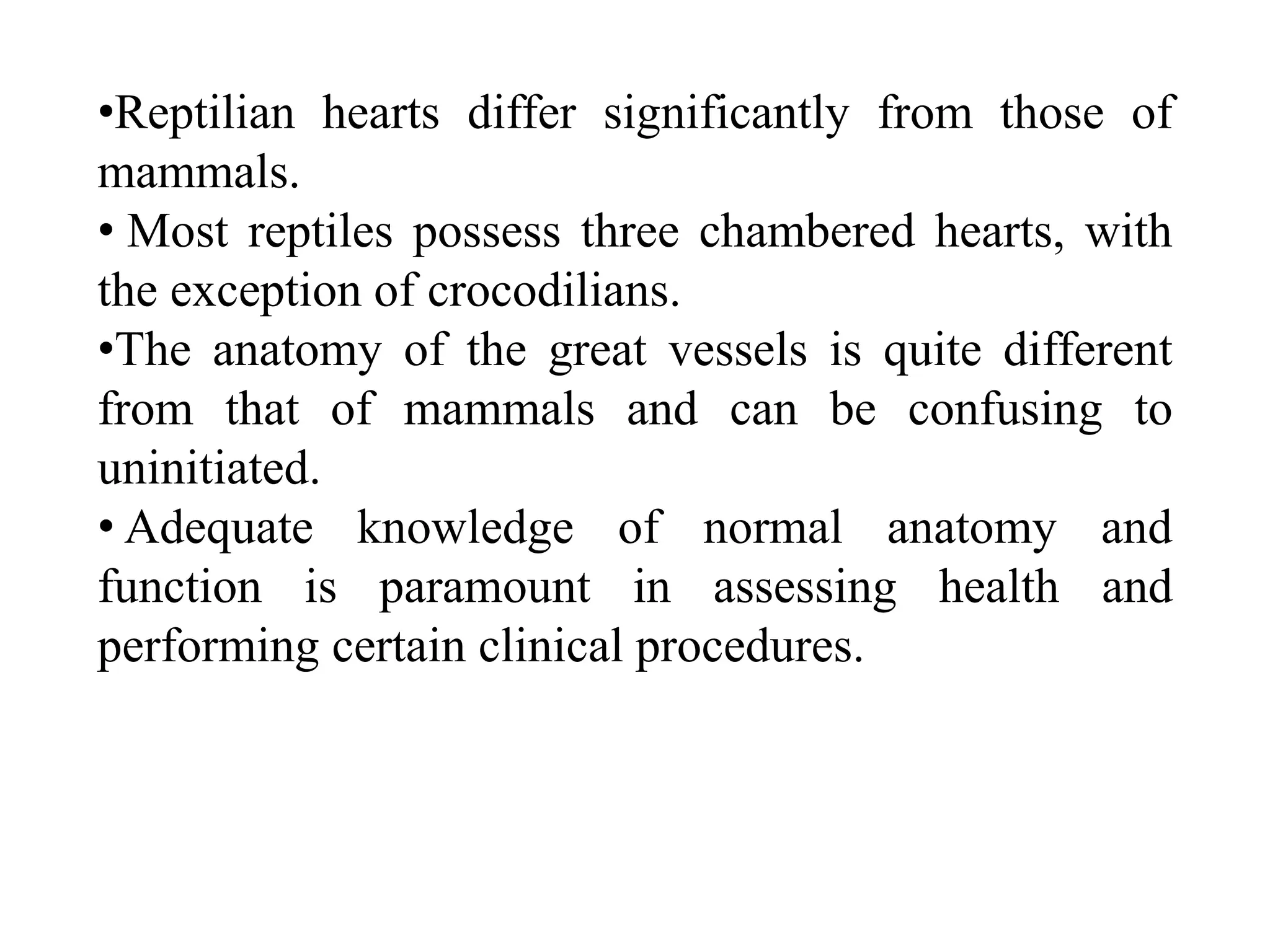 •Reptilian hearts differ significantly from those of mammals.

• Most reptiles possess three chambered hearts, with the exception of crocodilians.

•The anatomy of the great vessels is quite different from that of mammals and can be confusing to uninitiated.

• Adequate knowledge of normal anatomy and function is paramount in assessing health and performing certain clinical procedures.